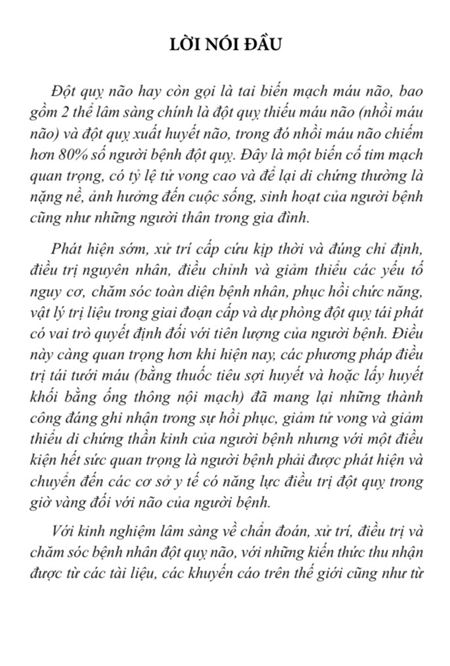 LỜI NÓI ĐẦU

Đột quỵ não hay còn gọi là tai biến mạch máu não, bao gồm 2 thể lâm sàng chính là đột quỵ thiếu máu não (nhồi máu não) và đột quỵ xuất huyết não, trong đó nhồi máu não chiếm hơn 80% số người bệnh đột quỵ. Đây là một biến cố tim mạch quan trọng, có tỷ lệ tử vong cao và để lại di chứng thường là nặng nề, ảnh hưởng đến cuộc sống, sinh hoạt của người bệnh cũng như những người thân trong gia đình.

Phát hiện sớm, xử trí cấp cứu kịp thời và đúng chỉ định, điều trị nguyên nhân, điều chỉnh và giảm thiểu các yếu tố nguy cơ, chăm sóc toàn diện bệnh nhân, phục hồi chức năng, vật lý trị liệu trong giai đoạn cấp và dự phòng đột quỵ tái phát có vai trò quyết định đối với tiên lượng của người bệnh. Điều này càng quan trọng hơn khi hiện nay, các phương pháp điều trị tái tưới máu (bằng thuốc tiêu sợi huyết và hoặc lấy huyết khối bằng ống thông nội mạch) đã mang lại những thành công đáng ghi nhận trong sự hồi phục, giảm tử vong và giảm thiểu di chứng thần kinh của người bệnh nhưng với một điều kiện hết sức quan trọng là người bệnh phải được phát hiện và chuyển đến các cơ sở y tế có năng lực điều trị đột quỵ trong giờ vàng đối với não của người bệnh.

Với kinh nghiệm lâm sàng về chẩn đoán, xử trí, điều trị và chăm sóc bệnh nhân đột quỵ não, với những kiến thức thu nhận được từ các tài liệu, các khuyến cáo trên thế giới cũng như từ